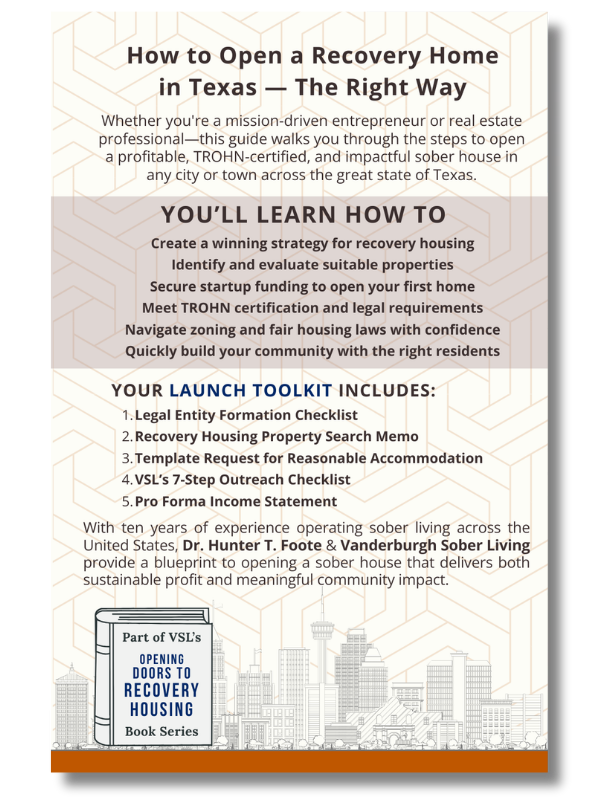 How to Open a Recovery Home in Texas — The Right Way

Whether you're a mission-driven entrepreneur or real estate professional—this guide walks you through the steps to open a profitable, TROHN-certified, and impactful sober house in any city or town across the great state of Texas.

YOU'LL LEARN HOW TO

Create a winning strategy for recovery housing
Identify and evaluate suitable properties
Secure startup funding to open your first home
Meet TROHN certification and legal requirements
Navigate zoning and fair housing laws with confidence
Quickly build your community with the right residents

YOUR LAUNCH TOOLKIT INCLUDES:

1. Legal Entity Formation Checklist
2. Recovery Housing Property Search Memo
3. Template Request for Reasonable Accommodation
4. VSL's 7-Step Outreach Checklist
5. Pro Forma Income Statement

With ten years of experience operating sober living across the United States, Dr. Hunter T. Foote & Vanderburgh Sober Living provide a blueprint to opening a sober house that delivers both sustainable profit and meaningful community impact.

Part of VSL's
OPENING DOORS TO RECOVERY HOUSING
Book Series